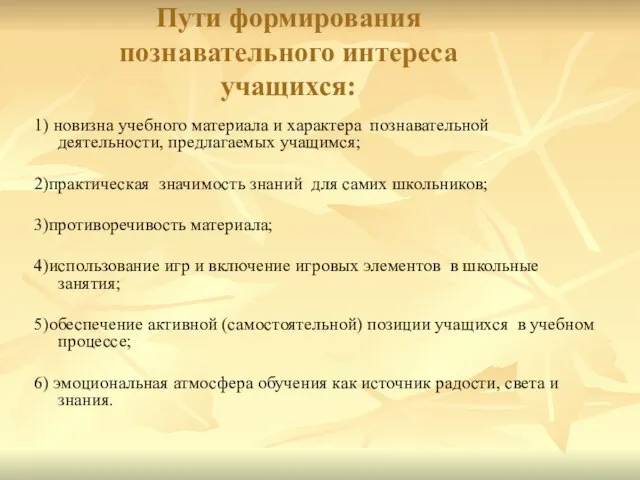 Пути формирования познавательного интереса учащихся:

1) новизна учебного материала и характера познавательной деятельности, предлагаемых учащимся;

2)практическая значимость знаний для самих школьников;

3)противоречивость материала;

4)использование игр и включение игровых элементов в школьные занятия;

5)обеспечение активной (самостоятельной) позиции учащихся в учебном процессе;

6) эмоциональная атмосфера обучения как источник радости, света и знания.